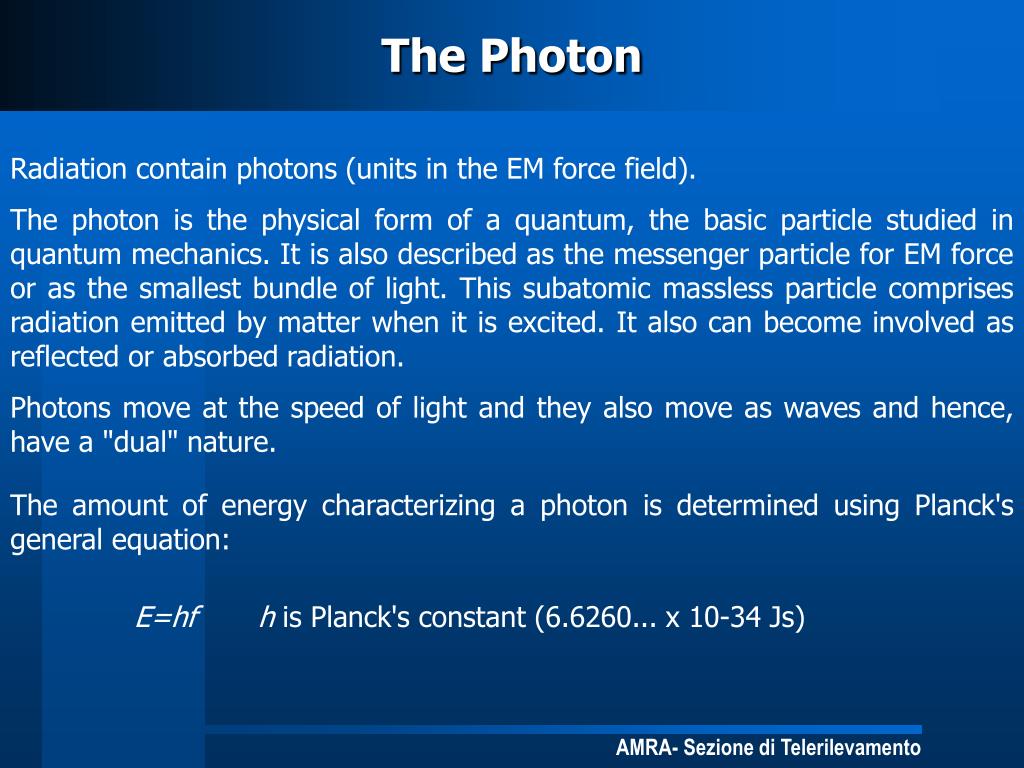 The Photon

Radiation contain photons (units in the EM force field).

The photon is the physical form of a quantum, the basic particle studied in quantum mechanics. It is also described as the messenger particle for EM force or as the smallest bundle of light. This subatomic massless particle comprises radiation emitted by matter when it is excited. It also can become involved as reflected or absorbed radiation.

Photons move at the speed of light and they also move as waves and hence, have a "dual" nature.

The amount of energy characterizing a photon is determined using Planck's general equation:

$E=hf$ $h$ is Planck's constant (6.6260... x 10-34 Js)

AMRA- Sezione di Telerilevamento